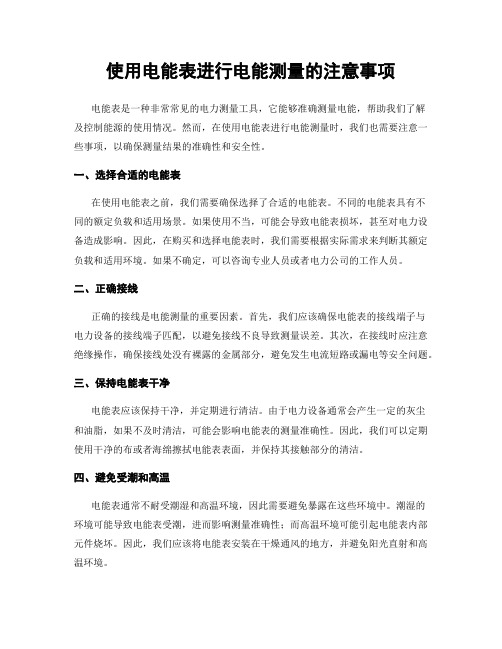 使用电能表进行电能测量的注意事项

电能表是一种非常常见的电力测量工具，它能够准确测量电能，帮助我们了解及控制能源的使用情况。然而，在使用电能表进行电能测量时，我们也需要注意一些事项，以确保测量结果的准确性和安全性。

一、选择合适的电能表

在使用电能表之前，我们需要确保选择了合适的电能表。不同的电能表具有不同的额定负载和适用场景。如果使用不当，可能会导致电能表损坏，甚至对电力设备造成影响。因此，在购买和选择电能表时，我们需要根据实际需求来判断其额定负载和适用环境。如果不确定，可以咨询专业人员或者电力公司的工作人员。

二、正确接线

正确的接线是电能测量的重要因素。首先，我们应该确保电能表的接线端子与电力设备的接线端子匹配，以避免接线不良导致测量误差。其次，在接线时应注意绝缘操作，确保接线处没有裸露的金属部分，避免发生电流短路或漏电等安全问题。

三、保持电能表干净

电能表应该保持干净，并定期进行清洁。由于电力设备通常会产生一定的灰尘和油脂，如果不及时清洁，可能会影响电能表的测量准确性。因此，我们可以定期使用干净的布或者海绵擦拭电能表表面，并保持其接触部分的清洁。

四、避免受潮和高温

电能表通常不耐受潮湿和高温环境，因此需要避免暴露在这些环境中。潮湿的环境可能导致电能表受潮，进而影响测量准确性；而高温环境可能引起电能表内部元件烧坏。因此，我们应该将电能表安装在干燥通风的地方，并避免阳光直射和高温环境。